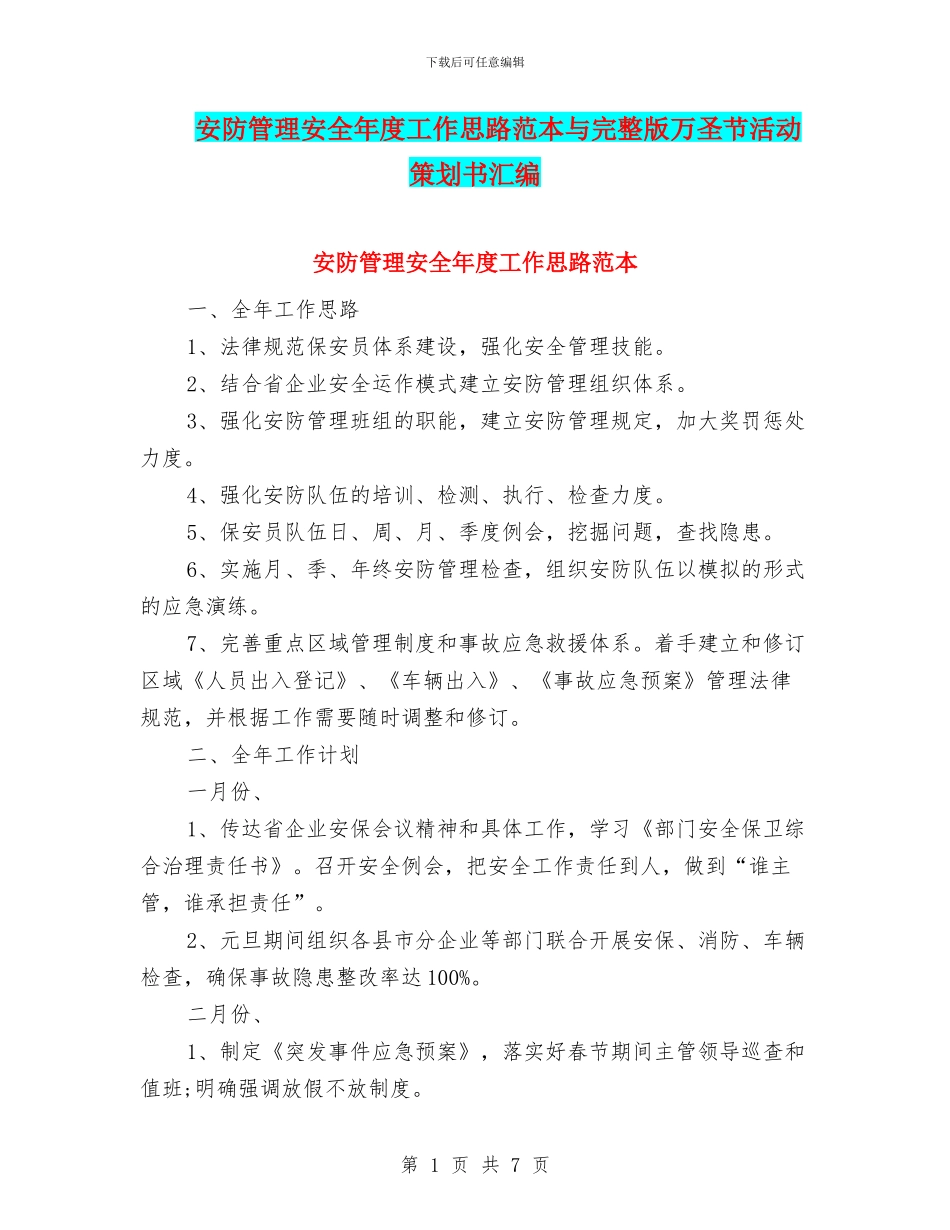 下载后可任意编辑

安防管理安全年度工作思路范本与完整版万圣节活动策划书汇编

安防管理安全年度工作思路范本

一、全年工作思路

1、法律规范保安员体系建设，强化安全管理技能。

2、结合省企业安全运作模式建立安防管理组织体系。

3、强化安防管理班组的职能，建立安防管理规定，加大奖罚惩处力度。

4、强化安防队伍的培训、检测、执行、检查力度。

5、保安员队伍日、周、月、季度例会，挖掘问题，查找隐患。

6、实施月、季、年终安防管理检查，组织安防队伍以模拟的形式的应急演练。

7、完善重点区域管理制度和事故应急救援体系。着手建立和修订区域《人员出入登记》、《车辆出入》、《事故应急预案》管理法律规范，并根据工作需要随时调整和修订。

二、全年工作计划

一月份、

1、传达省企业安保会议精神和具体工作，学习《部门安全保卫综合治理责任书》。召开安全例会，把安全工作责任到人，做到“谁主管，谁承担责任”。

2、元旦期间组织各县市分企业等部门联合开展安保、消防、车辆检查，确保事故隐患整改率达100%。

二月份、

1、制定《突发事件应急预案》，落实好春节期间主管领导巡查和值班;明确强调放假不放制度。

第 1 页 共 7 页